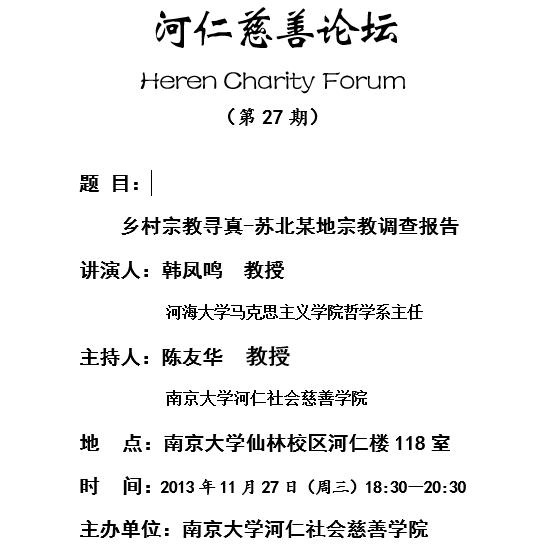 河仁慈善论坛

Heren Charity Forum

（第 27 期）

题 目：

乡村宗教寻真-苏北某地宗教调查报告

讲演人：韩凤鸣 教授

河海大学马克思主义学院哲学系主任

主持人：陈友华 教授

南京大学河仁社会慈善学院

地 点：南京大学仙林校区河仁楼 118 室

时 间：2013 年 11 月 27 日（周三）18:30—20:30

主办单位：南京大学河仁社会慈善学院